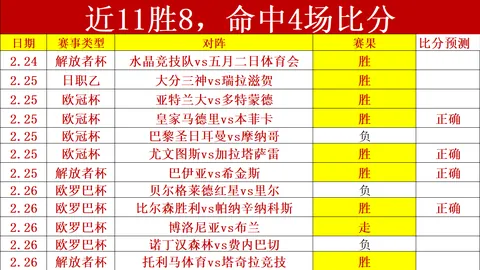 近11胜8，命中4场比分

| 日期 | 赛事类型 | 对阵 | 赛果 | 比分预测 |
|---|---|---|---|---|
| 2.24 | 解放者杯 | 水晶竞技队vs五月二日体育会 | 胜 | |
| 2.25 | 日职乙 | 大分三神vs瑞拉滋贺 | 胜 | |
| 2.25 | 欧冠杯 | 亚特兰大vs多特蒙德 | 胜 | |
| 2.25 | 欧冠杯 | 皇家马德里vs本菲卡 | 胜 | 正确 |
| 2.25 | 欧冠杯 | 巴黎圣日耳曼vs摩纳哥 | 负 | |
| 2.25 | 欧冠杯 | 尤文图斯vs加拉塔萨雷 | 胜 | 正确 |
| 2.25 | 解放者杯 | 巴伊亚vs希金斯 | 胜 | 正确 |
| 2.26 | 欧罗巴杯 | 贝尔格莱德红星vs里尔 | 负 | |
| 2.26 | 欧罗巴杯 | 比尔森胜利vs帕纳辛纳科斯 | 胜 | 正确 |
| 2.26 | 欧罗巴杯 | 博洛尼亚vs布兰 | 走 | |
| 2.26 | 欧罗巴杯 | 诺丁汉森林vs费内巴切 | 负 | |
| 2.26 | 解放者杯 | 托利马体育vs塔奇拉竞技 | 胜 | |